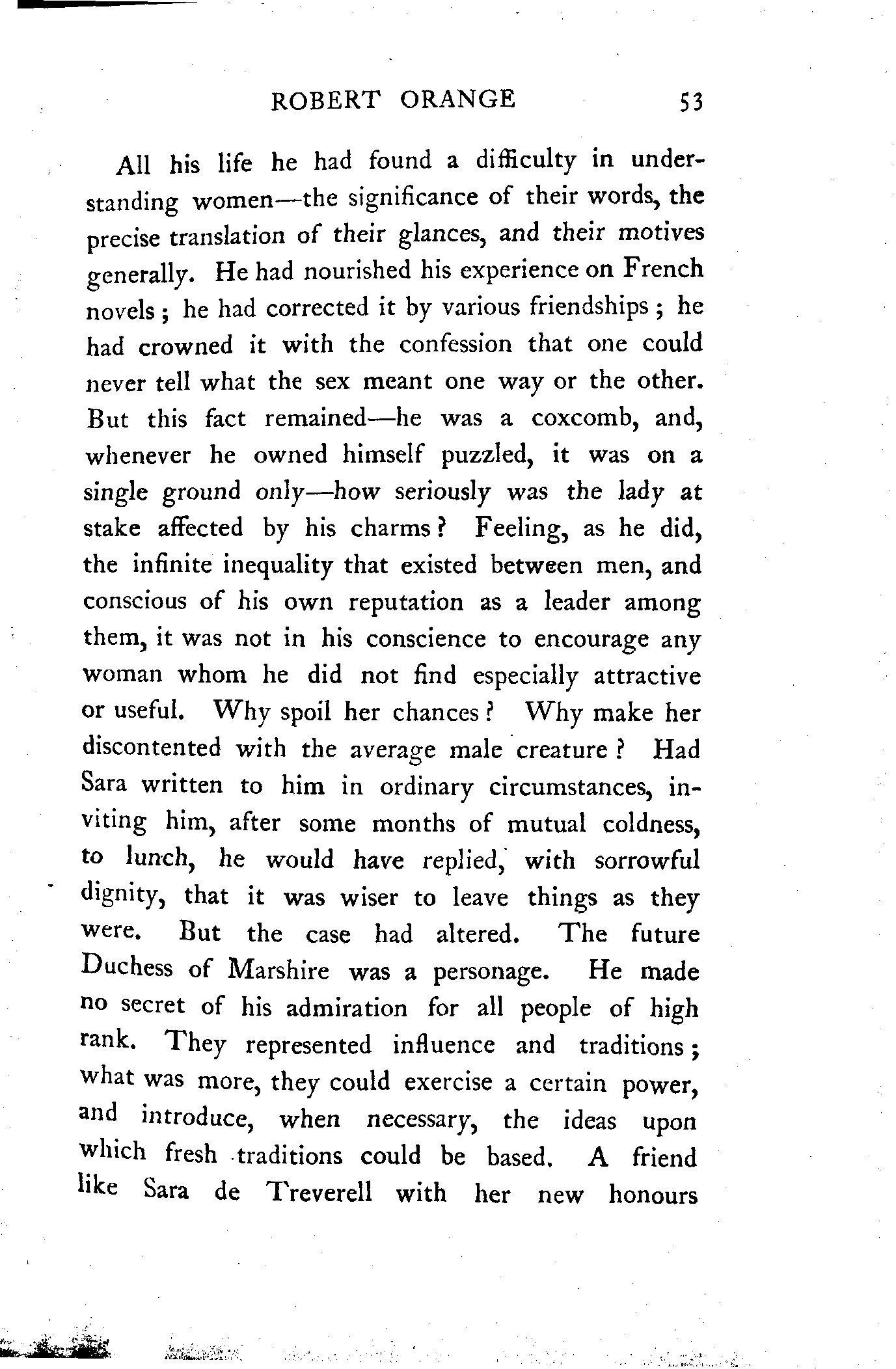 ROBERT ORANGE 53

All his life he had found a difficulty in understanding women—the significance of their words, the precise translation of their glances, and their motives generally. He had nourished his experience on French novels; he had corrected it by various friendships; he had crowned it with the confession that one could never tell what the sex meant one way or the other. But this fact remained—he was a coxcomb, and, whenever he owned himself puzzled, it was on a single ground only—how seriously was the lady at stake affected by his charms? Feeling, as he did, the infinite inequality that existed between men, and conscious of his own reputation as a leader among them, it was not in his conscience to encourage any woman whom he did not find especially attractive or useful. Why spoil her chances? Why make her discontented with the average male creature? Had Sara written to him in ordinary circumstances, inviting him, after some months of mutual coldness, to lunch, he would have replied, with sorrowful dignity, that it was wiser to leave things as they were. But the case had altered. The future Duchess of Marshire was a personage. He made no secret of his admiration for all people of high rank. They represented influence and traditions; what was more, they could exercise a certain power, and introduce, when necessary, the ideas upon which fresh traditions could be based. A friend like Sara de Treverell with her new honours